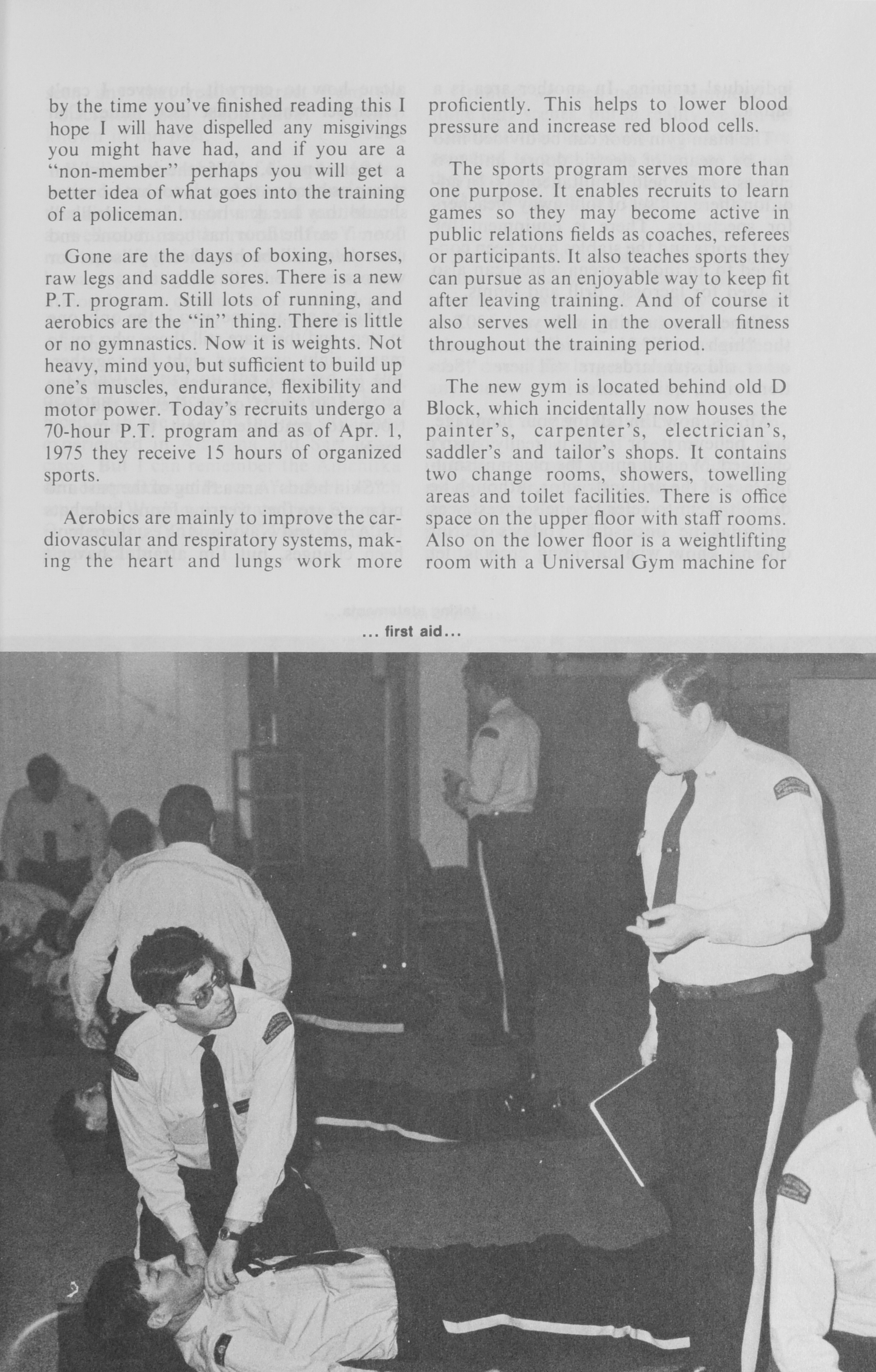 by the time you've finished reading this I hope I will have dispelled any misgivings you might have had, and if you are a "non-member" perhaps you will get a better idea of what goes into the training of a policeman.

Gone are the days of boxing, horses, raw legs and saddle sores. There is a new P.T. program. Still lots of running, and aerobics are the "in" thing. There is little or no gymnastics. Now it is weights. Not heavy, mind you, but sufficient to build up one's muscles, endurance, flexibility and motor power. Today's recruits undergo a 70-hour P.T. program and as of Apr. 1, 1975 they receive 15 hours of organized sports.

Aerobics are mainly to improve the cardiovascular and respiratory systems, making the heart and lungs work more proficiently. This helps to lower blood pressure and increase red blood cells.

The sports program serves more than one purpose. It enables recruits to learn games so they may become active in public relations fields as coaches, referees or participants. It also teaches sports they can pursue as an enjoyable way to keep fit after leaving training. And of course it also serves well in the overall fitness throughout the training period.

The new gym is located behind old D Block, which incidentally now houses the painter's, carpenter's, electrician's, saddler's and tailor's shops. It contains two change rooms, showers, towelling areas and toilet facilities. There is office space on the upper floor with staff rooms. Also on the lower floor is a weightlifting room with a Universal Gym machine for

... first aid...